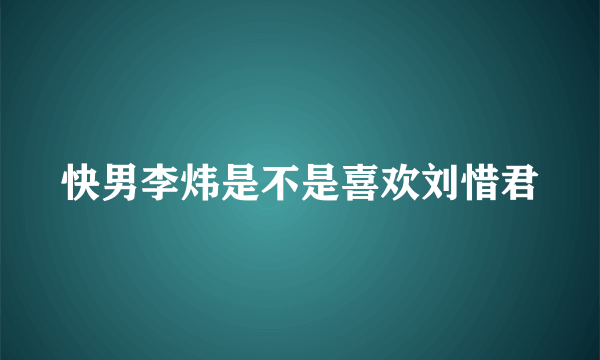 快男李炜是不是喜欢刘惜君